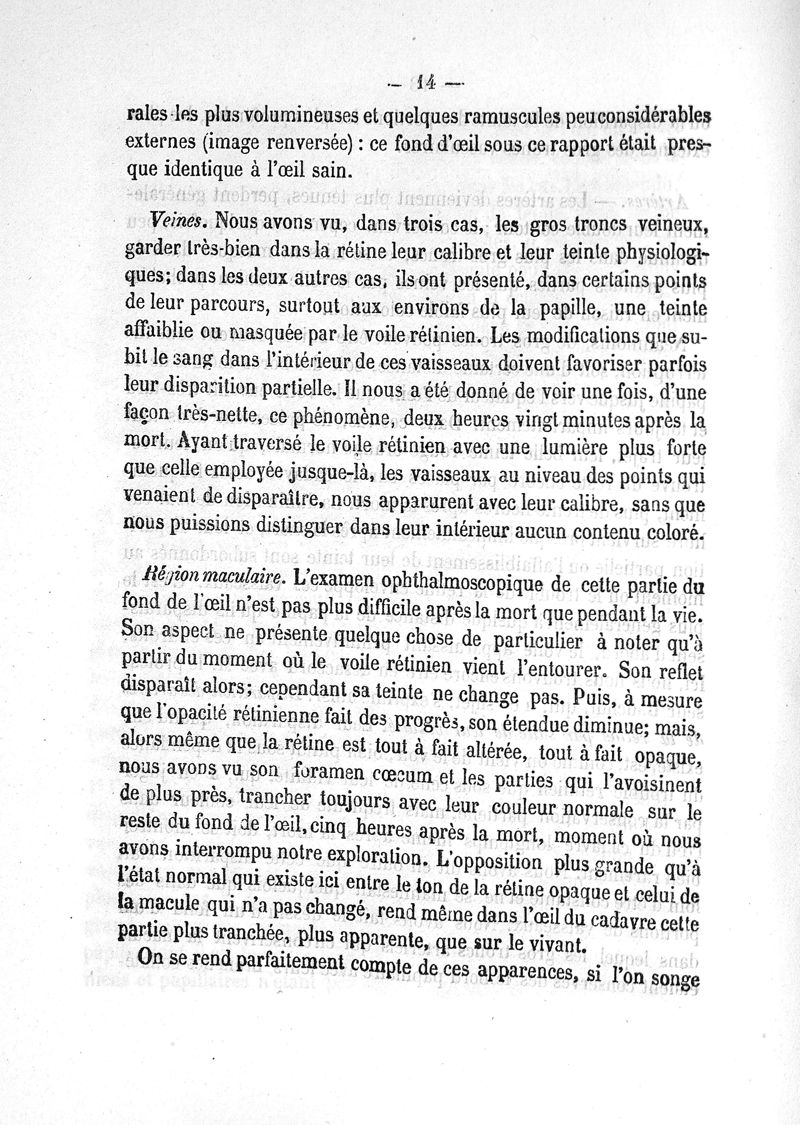 — 14 —

rales les plus volumineuses et quelques ramuscules peu considérables externes (image renversée) : ce fond d'œil sous ce rapport était presque identique à l'œil sain.

Veines. Nous avons vu, dans trois cas, les gros troncs veineux, garder très-bien dans la rétine leur calibre et leur teinte physiologiques; dans les deux autres cas, ils ont présenté, dans certains points de leur parcours, surtout aux environs de la papille, une teinte affaiblie ou masquée par le voile rétinien. Les modifications que subit le sang dans l'intérieur de ces vaisseaux doivent favoriser parfois leur disparition partielle. Il nous a été donné de voir une fois, d'une façon très-nette, ce phénomène, deux heures vingt minutes après la mort. Ayant traversé le voile rétinien avec une lumière plus forte que celle employée jusque-là, les vaisseaux au niveau des points qui venaient de disparaître, nous apparurent avec leur calibre, sans que nous puissions distinguer dans leur intérieur aucun contenu coloré.

Région maculaire. L'examen ophthalmoscopique de cette partie du fond de l'œil n'est pas plus difficile après la mort que pendant la vie. Son aspect ne présente quelque chose de particulier à noter qu'à partir du moment où le voile rétinien vient l'entourer. Son reflet disparaît alors; cependant sa teinte ne change pas. Puis, à mesure que l'opacité rétinienne fait des progrès, son étendue diminue; mais, alors même que la rétine est tout à fait altérée, tout à fait opaque, nous avons vu son foramen cœcum et les parties qui l'avoisinent de plus près, trancher toujours avec leur couleur normale sur le reste du fond de l'œil, cinq heures après la mort, moment où nous avons interrompu notre exploration. L'opposition plus grande qu'à l'état normal qui existe ici entre le ton de la rétine opaque et celui de la macule qui n'a pas changé, rend même dans l'œil du cadavre cette partie plus tranchée, plus apparente, que sur le vivant.

On se rend parfaitement compte de ces apparences, si l'on songe